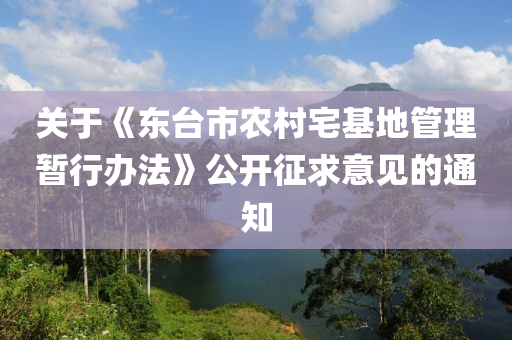 关于《东台市农村宅基地管理暂行办法》公开征求意见的通知